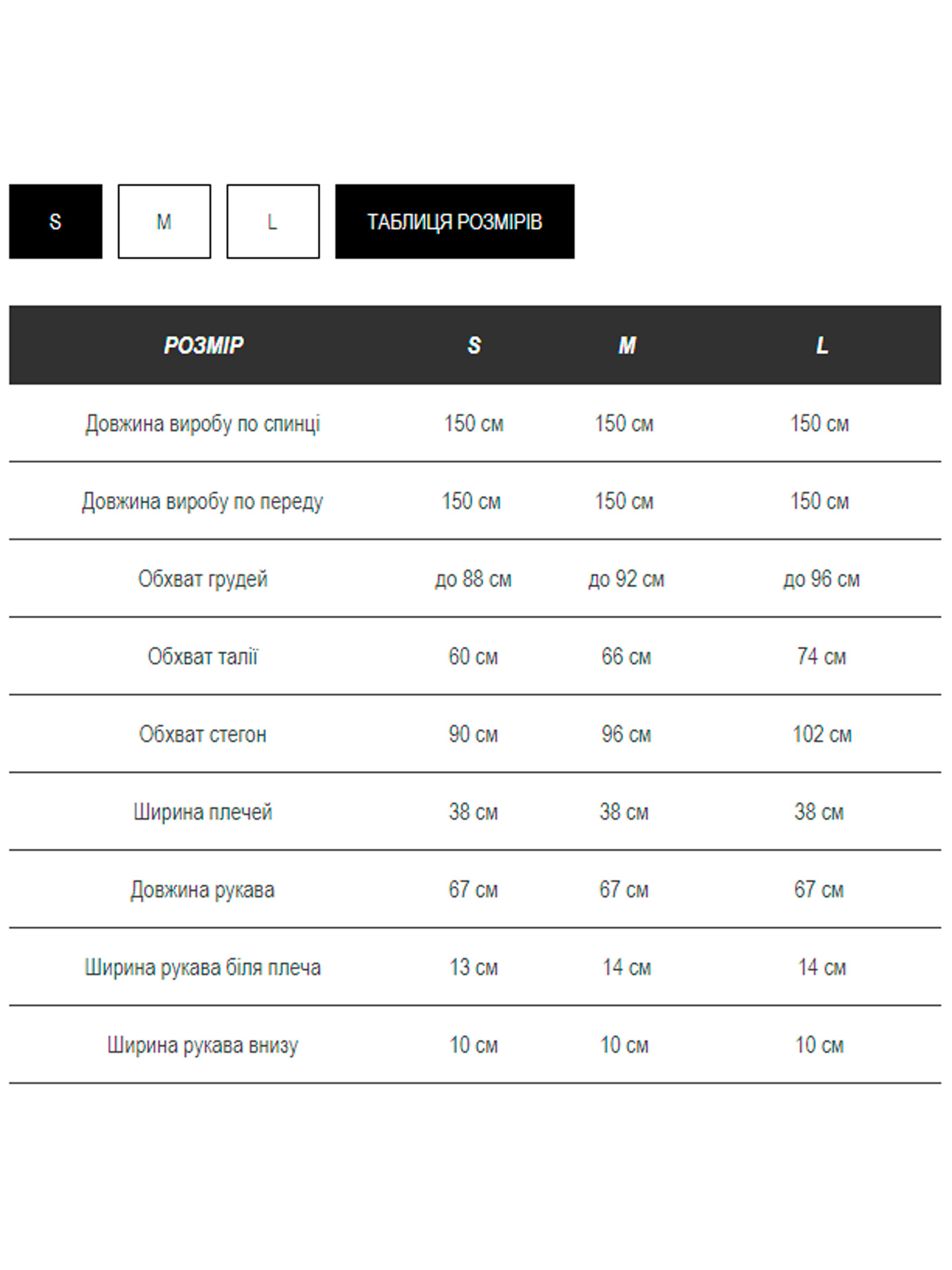 S M L ТАБЛИЦЯ РОЗМІРІВ

| РОЗМІР | S | M | L |
|---|---|---|---|
| Довжина виробу по спинці | 150 см | 150 см | 150 см |
| Довжина виробу по переду | 150 см | 150 см | 150 см |
| Обхват грудей | до 88 см | до 92 см | до 96 см |
| Обхват талії | 60 см | 66 см | 74 см |
| Обхват стегон | 90 см | 96 см | 102 см |
| Ширина плечей | 38 см | 38 см | 38 см |
| Довжина рукава | 67 см | 67 см | 67 см |
| Ширина рукава біля плеча | 13 см | 14 см | 14 см |
| Ширина рукава внизу | 10 см | 10 см | 10 см |